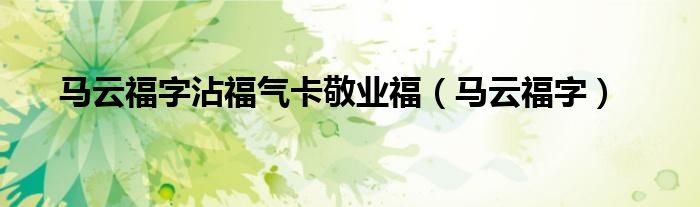 马云福字沾福气卡敬业福（马云福字）